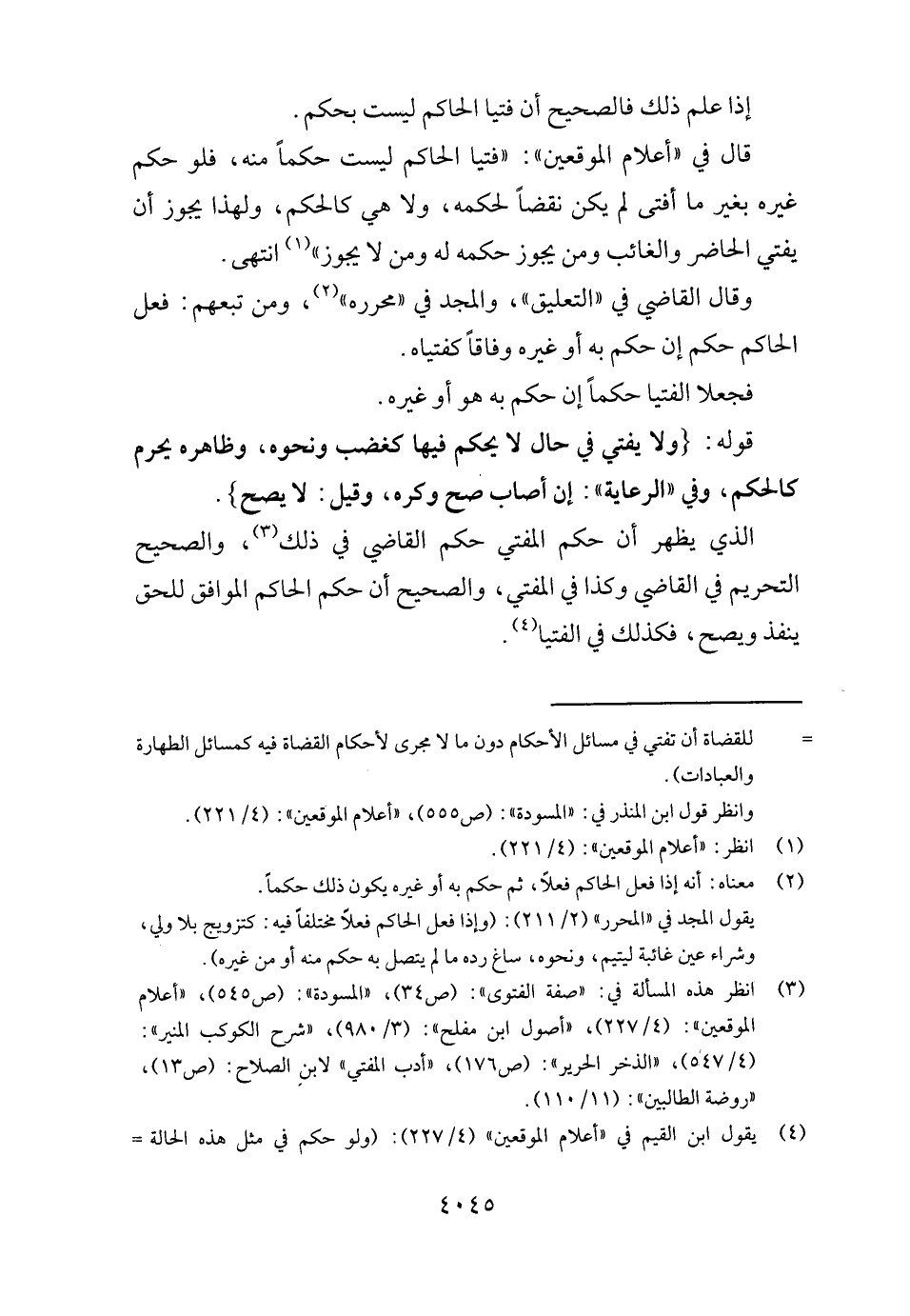 إذا علم ذلك فالصحيح أن فتيا الحاكم ليست بحكم.

قال في «أعلام الموقعين»: «فتيا الحاكم ليست حكماً منه، فلو حكم غيره بغير ما أفتى لم يكن نقضاً لحكمه، ولا هي كالحكم، ولهذا يجوز أن يفتي الحاضر والغائب ومن يجوز حكمه له ومن لا يجوز»$^{(١)}$ انتهى.

وقال القاضي في «التعليق»، والمجد في «محرره»$^{(٢)}$، ومن تبعهم: فعل الحاكم حكم إن حكم به أو غيره وفاقاً كفتياه.

فجعلا الفتيا حكماً إن حكم به هو أو غيره.

قوله: {ولا يفتي في حال لا يحكم فيها كغضب ونحوه، وظاهره يحرم كالحكم، وفي «الرعاية»: إن أصاب صح وكره، وقيل: لا يصح}.

الذي يظهر أن حكم المفتي حكم القاضي في ذلك$^{(٣)}$، والصحيح التحريم في القاضي وكذا في المفتي، والصحيح أن حكم الحاكم الموافق للحق ينفذ ويصح، فكذلك في الفتيا$^{(٤)}$.

= للقضاة أن تفتي في مسائل الأحكام دون ما لا مجرى لأحكام القضاة فيه كمسائل الطهارة والعبادات).

وانظر قول ابن المنذر في: «المسودة»: (ص٥٥٥)، «أعلام الموقعين»: (٤/ ٢٢١).

(١) انظر: «أعلام الموقعين»: (٤/ ٢٢١).

(٢) معناه: أنه إذا فعل الحاكم فعلاً، ثم حكم به أو غيره يكون ذلك حكماً.
يقول المجد في «المحرر» (٢/ ٢١١): (وإذا فعل الحاكم فعلاً مختلفاً فيه: كتزويج بلا ولي، وشراء عين غائبة ليتيم، ونحوه، ساغ رده ما لم يتصل به حكم منه أو من غيره).

(٣) انظر هذه المسألة في: «صفة الفتوى»: (ص٣٤)، «المسودة»: (ص٥٤٥)، «أعلام الموقعين»: (٤/ ٢٢٧)، «أصول ابن مفلح»: (٣/ ٩٨٠)، «شرح الكوكب المنير»: (٤/ ٥٤٧)، «الذخر الحرير»: (ص١٧٦)، «أدب المفتي» لابن الصلاح: (ص١٣)، «روضة الطالبين»: (١١/ ١١٠).

(٤) يقول ابن القيم في «أعلام الموقعين» (٤/ ٢٢٧): (ولو حكم في مثل هذه الحالة =

٤٠٤٥